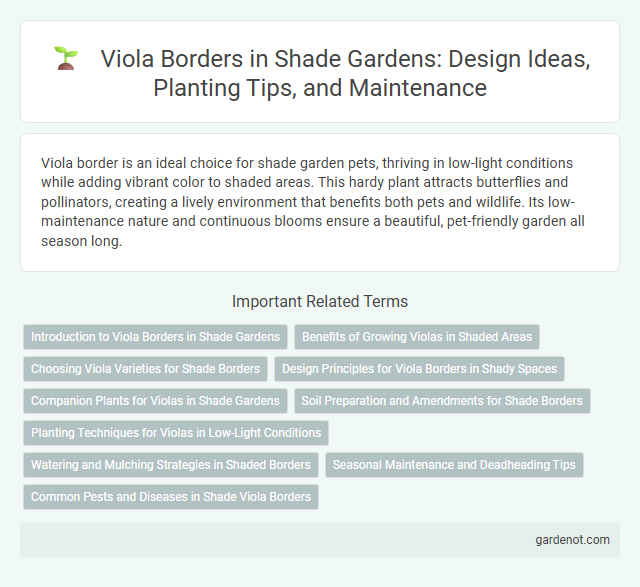 Viola Borders in Shade Gardens: Design Ideas, Planting Tips, and Maintenance

Viola border is an ideal choice for shade garden pets, thriving in low-light conditions while adding vibrant color to shaded areas. This hardy plant attracts butterflies and pollinators, creating a lively environment that benefits both pets and wildlife. Its low-maintenance nature and continuous blooms ensure a beautiful, pet-friendly garden all season long.

Important Related Terms

Introduction to Viola Borders in Shade Gardens
Benefits of Growing Violas in Shaded Areas
Choosing Viola Varieties for Shade Borders
Design Principles for Viola Borders in Shady Spaces
Companion Plants for Violas in Shade Gardens
Soil Preparation and Amendments for Shade Borders
Planting Techniques for Violas in Low-Light Conditions
Watering and Mulching Strategies in Shaded Borders
Seasonal Maintenance and Deadheading Tips
Common Pests and Diseases in Shade Viola Borders

gardenot.com